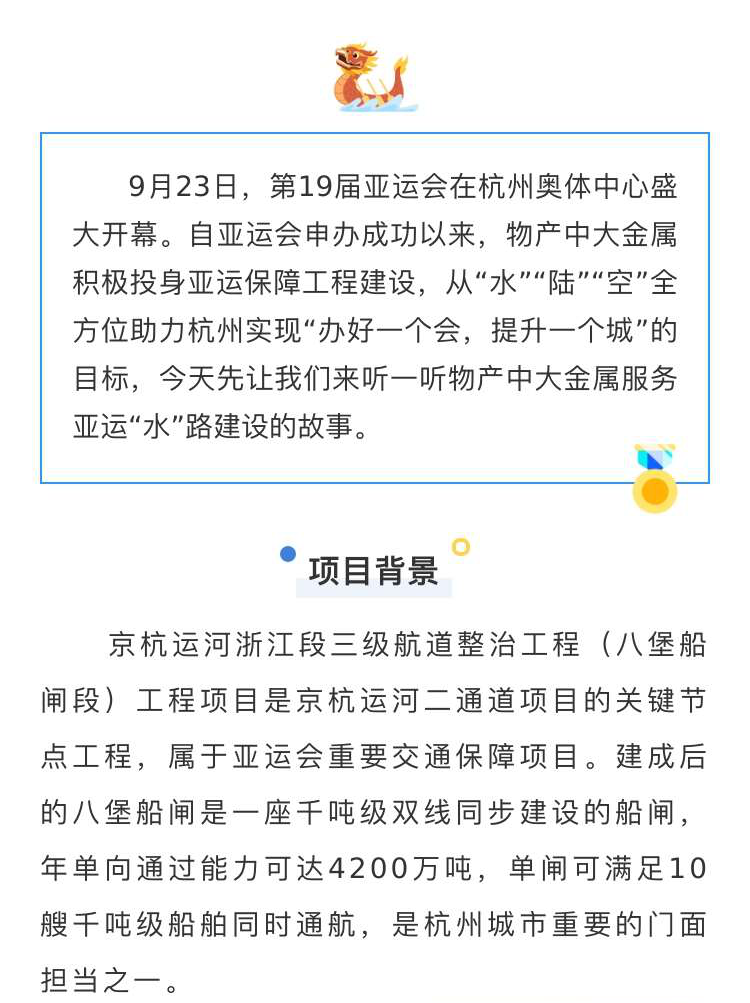 9月23日，第19届亚运会在杭州奥体中心盛大开幕。自亚运会申办成功以来，物产中大金属积极投身亚运保障工程建设，从“水”“陆”“空”全方位助力杭州实现“办好一个会，提升一个城”的目标，今天先让我们来听一听物产中大金属服务亚运“水”路建设的故事。

项目背景

京杭运河浙江段三级航道整治工程（八堡船闸段）工程项目是京杭运河二通道项目的关键节点工程，属于亚运会重要交通保障项目。建成后的八堡船闸是一座千吨级双线同步建设的船闸，年单向通过能力可达4200万吨，单闸可满足10艘千吨级船舶同时通航，是杭州城市重要的门面担当之一。